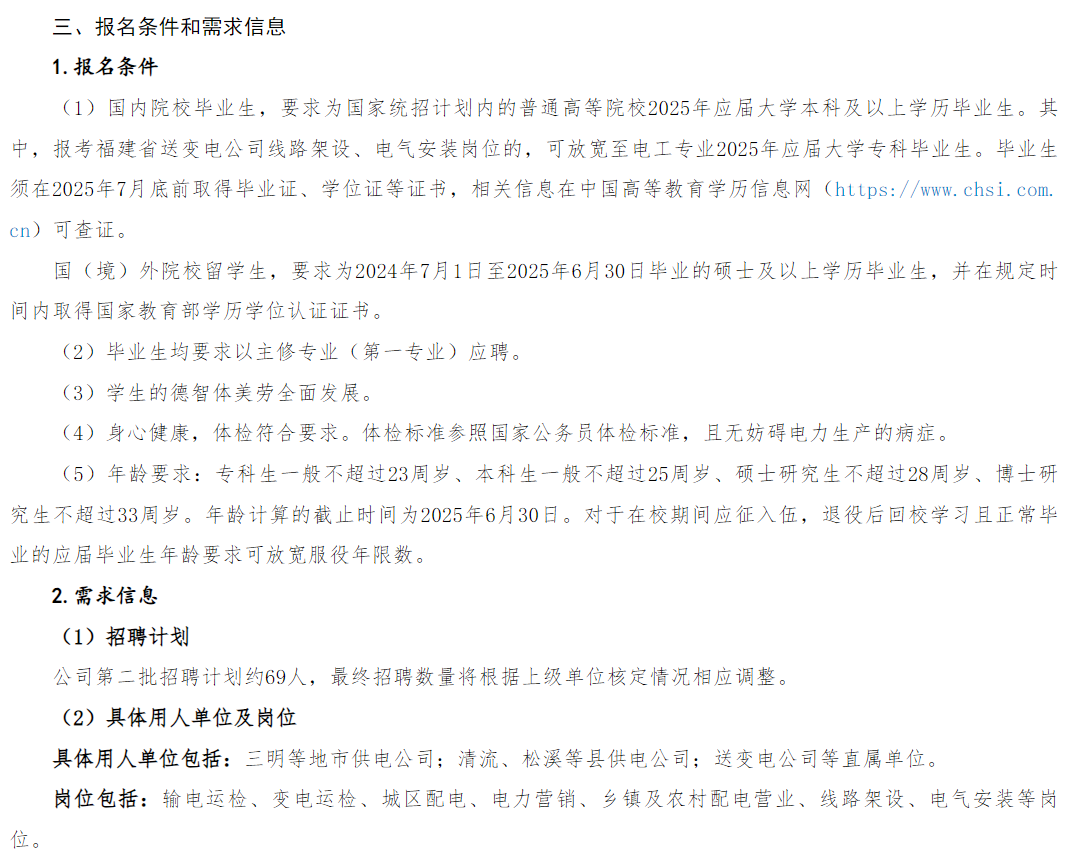 三、报名条件和需求信息

1. 报名条件

（1）国内院校毕业生，要求为国家统招计划内的普通高等院校2025年应届大学本科及以上学历毕业生。其中，报考福建省送变电公司线路架设、电气安装岗位的，可放宽至电工专业2025年应届大学专科毕业生。毕业生须在2025年7月底前取得毕业证、学位证等证书，相关信息在中国高等教育学历信息网（https://www.chsi.com.cn）可查证。

国（境）外院校留学生，要求为2024年7月1日至2025年6月30日毕业的硕士及以上学历毕业生，并在规定时间内取得国家教育部学历学位认证证书。

（2）毕业生均要求以主修专业（第一专业）应聘。

（3）学生的德智体美劳全面发展。

（4）身心健康，体检符合要求。体检标准参照国家公务员体检标准，且无妨碍电力生产的病症。

（5）年龄要求：专科生一般不超过23周岁、本科生一般不超过25周岁、硕士研究生不超过28周岁、博士研究生不超过33周岁。年龄计算的截止时间为2025年6月30日。对于在校期间应征入伍，退役后回校学习且正常毕业的应届毕业生年龄要求可放宽服役年限数。

2. 需求信息

（1）招聘计划

公司第二批招聘计划约69人，最终招聘数量将根据上级单位核定情况相应调整。

（2）具体用人单位及岗位

具体用人单位包括：三明等地市供电公司；清流、松溪等县供电公司；送变电公司等直属单位。

岗位包括：输电运检、变电运检、城区配电、电力营销、乡镇及农村配电营业、线路架设、电气安装等岗位。